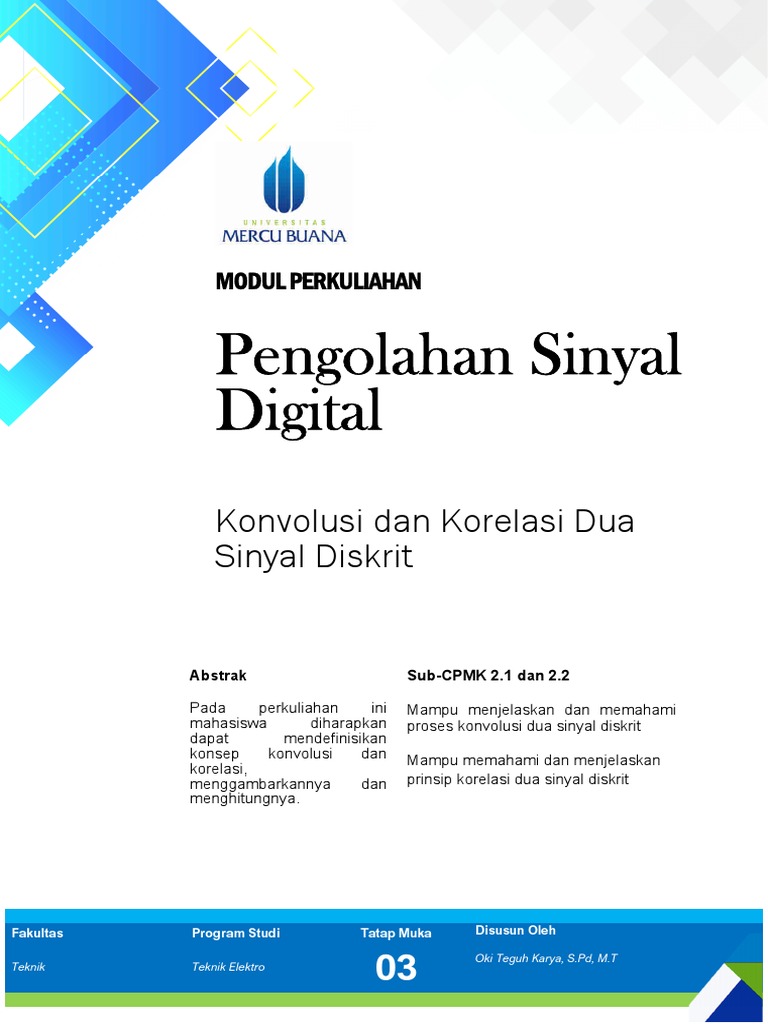 UNIVERSITAS
MERCU BUANA

MODUL PERKULIAHAN

Pengolahan Sinyal Digital

Konvolusi dan Korelasi Dua Sinyal Diskrit

Abstrak

Pada perkuliahan ini mahasiswa diharapkan dapat mendefinisikan konsep konvolusi dan korelasi, menggambarkannya dan menghitungnya.

Sub-CPMK 2.1 dan 2.2

Mampu menjelaskan dan memahami proses konvolusi dua sinyal diskrit

Mampu memahami dan menjelaskan prinsip korelasi dua sinyal diskrit

| Fakultas | Program Studi | Tatap Muka | Disusun Oleh |
|---|---|---|---|
| Teknik | Teknik Elektro | 03 | Oki Teguh Karya, S.Pd, M.T |